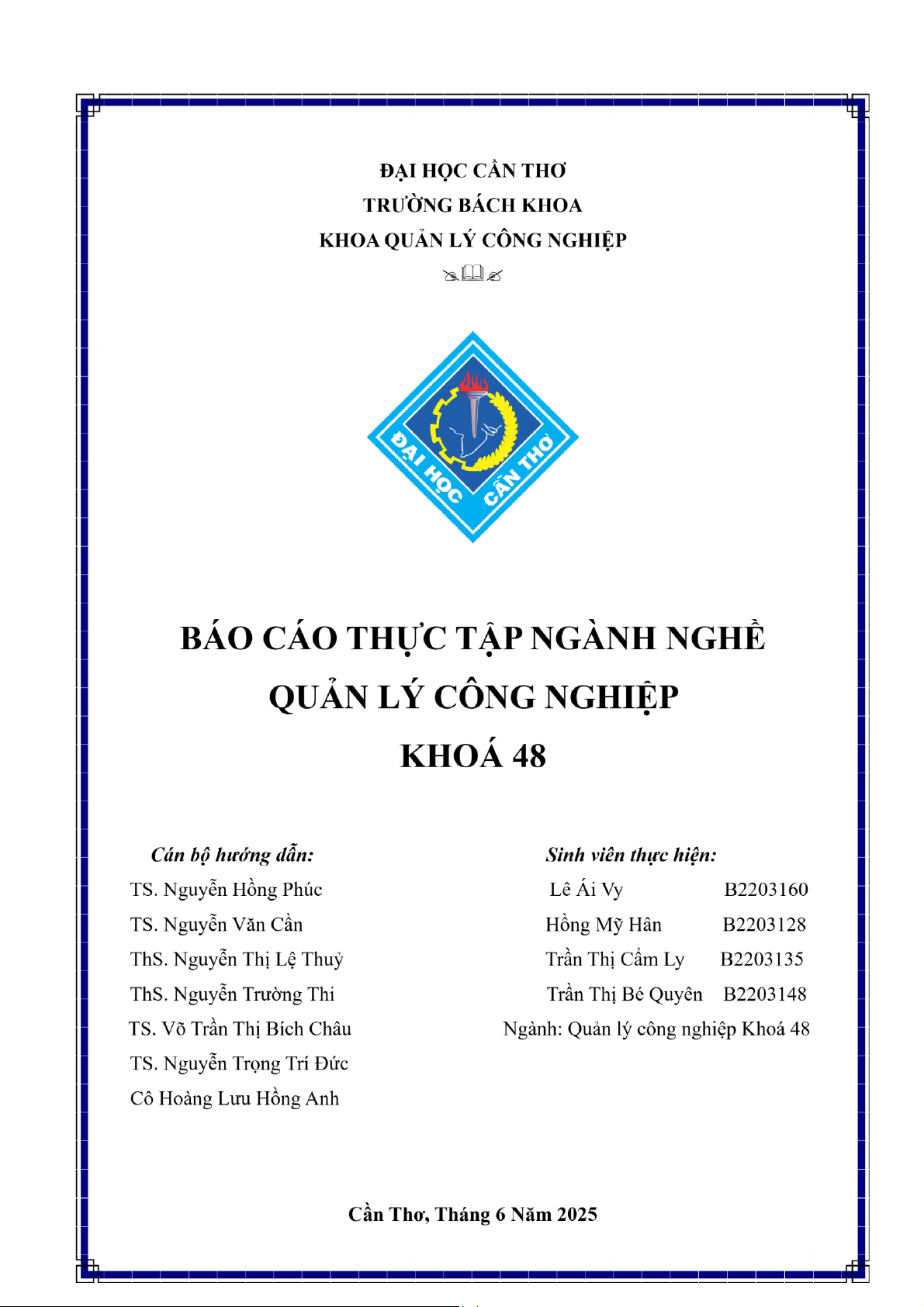 ĐẠI HỌC CẦN THƠ
TRƯỜNG BÁCH KHOA
KHOA QUẢN LÝ CÔNG NGHIỆP

ĐẠI HỌC CẦN THƠ

BÁO CÁO THỰC TẬP NGÀNH NGHỀ
QUẢN LÝ CÔNG NGHIỆP
KHOÁ 48

Cán bộ hướng dẫn:
TS. Nguyễn Hồng Phúc
TS. Nguyễn Văn Cần
ThS. Nguyễn Thị Lệ Thuỷ
ThS. Nguyễn Trường Thi
TS. Võ Trần Thị Bích Châu
TS. Nguyễn Trọng Trí Đức
Cô Hoàng Lưu Hồng Anh

Sinh viên thực hiện:
Lê Ái Vy B2203160
Hồng Mỹ Hân B2203128
Trần Thị Cẩm Ly B2203135
Trần Thị Bé Quyên B2203148
Ngành: Quản lý công nghiệp Khoá 48

Cần Thơ, Tháng 6 Năm 2025